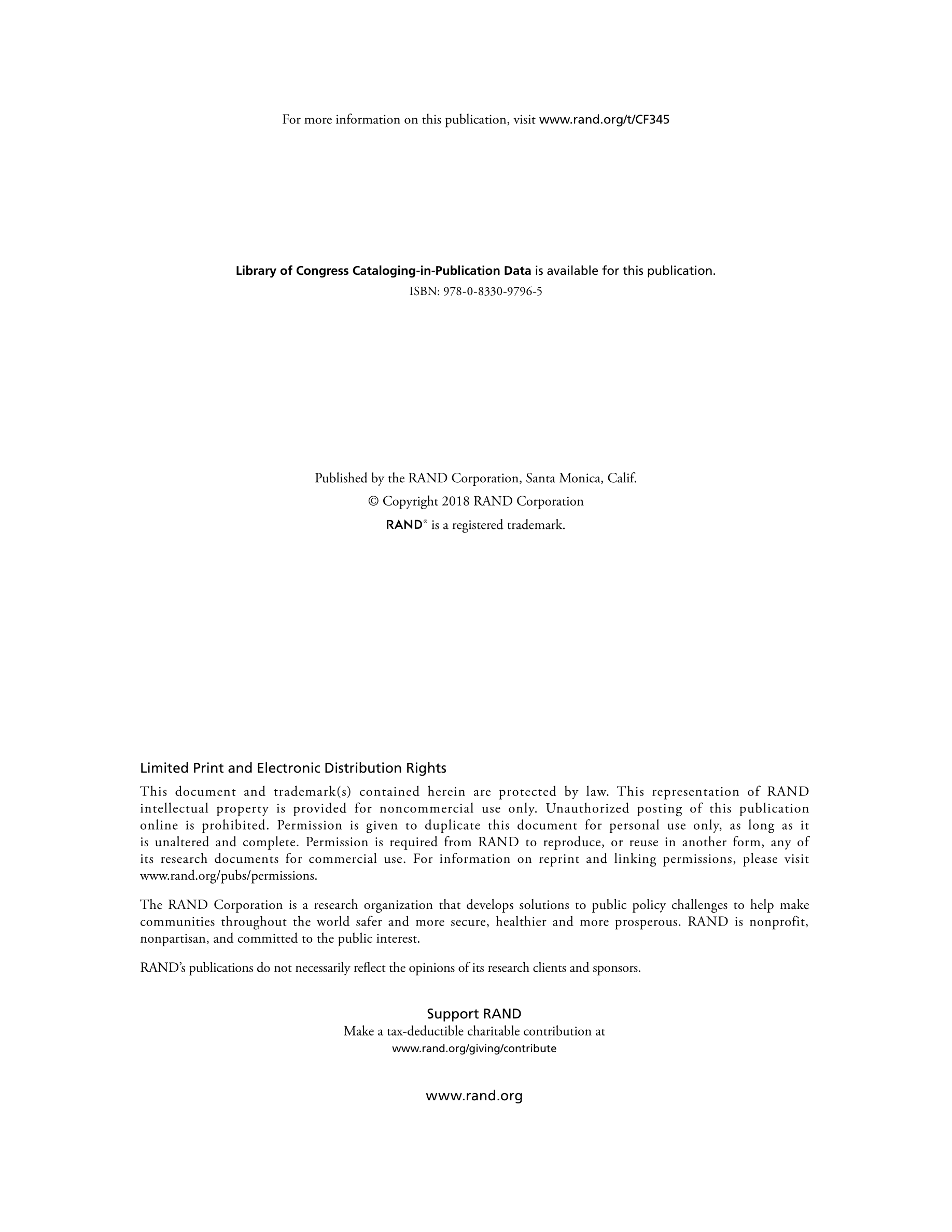 For more information on this publication, visit www.rand.org/t/CF345

Library of Congress Cataloging-in-Publication Data is available for this publication.
ISBN: 978-0-8330-9796-5

Published by the RAND Corporation, Santa Monica, Calif.
© Copyright 2018 RAND Corporation
RAND® is a registered trademark.

Limited Print and Electronic Distribution Rights

This document and trademark(s) contained herein are protected by law. This representation of RAND intellectual property is provided for noncommercial use only. Unauthorized posting of this publication online is prohibited. Permission is given to duplicate this document for personal use only, as long as it is unaltered and complete. Permission is required from RAND to reproduce, or reuse in another form, any of its research documents for commercial use. For information on reprint and linking permissions, please visit www.rand.org/pubs/permissions.

The RAND Corporation is a research organization that develops solutions to public policy challenges to help make communities throughout the world safer and more secure, healthier and more prosperous. RAND is nonprofit, nonpartisan, and committed to the public interest.

RAND's publications do not necessarily reflect the opinions of its research clients and sponsors.

Support RAND
Make a tax-deductible charitable contribution at
www.rand.org/giving/contribute

www.rand.org